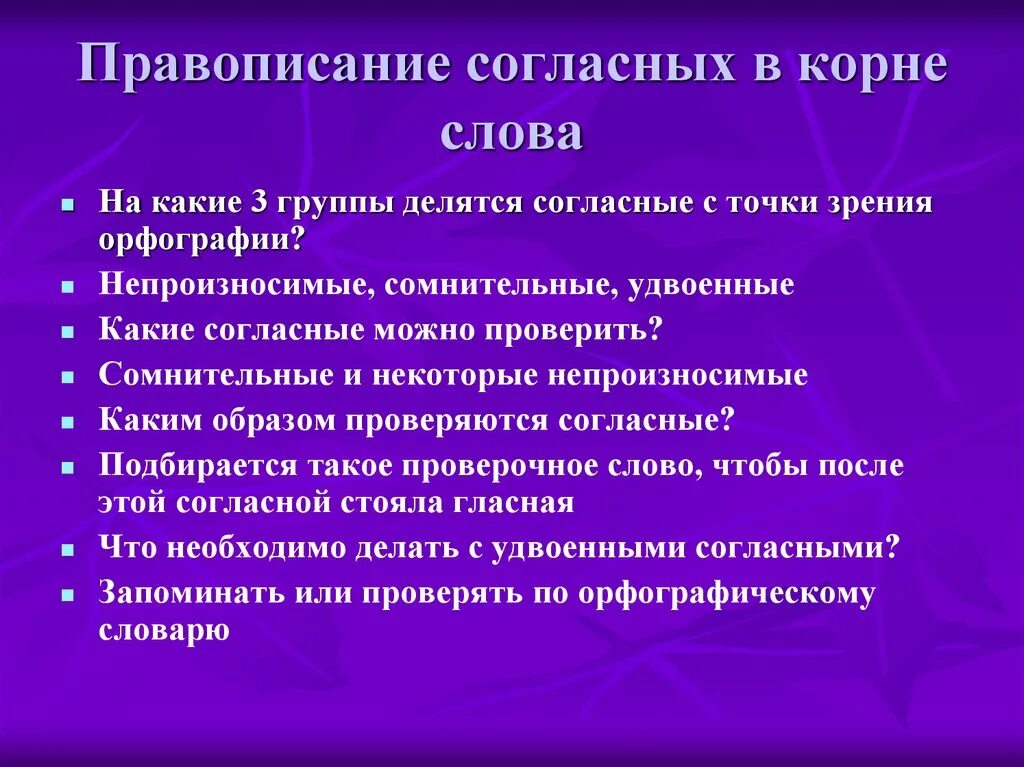 Правописание согласных в корне слова

- На какие 3 группы делятся согласные с точки зрения орфографии?
- Непроизносимые, сомнительные, удвоенные
- Какие согласные можно проверить?
- Сомнительные и некоторые непроизносимые
- Каким образом проверяются согласные?
- Подбирается такое проверочное слово, чтобы после этой согласной стояла гласная
- Что необходимо делать с удвоенными согласными?
- Запоминать или проверять по орфографическому словарю